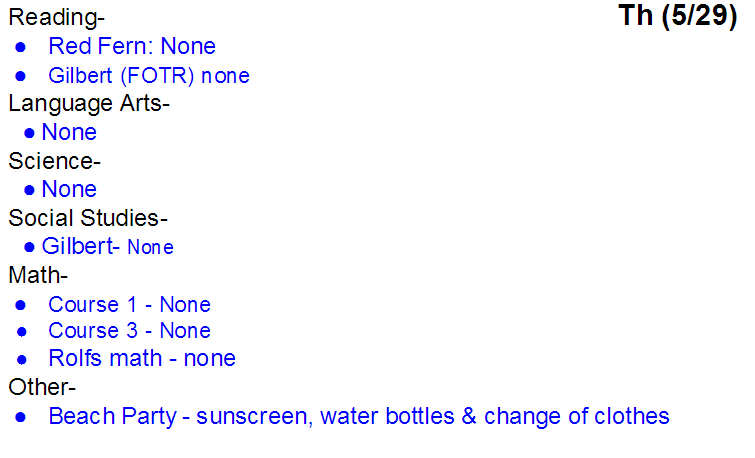 Reading-

Th (5/29)

• Red Fern: None
• Gilbert (FOTR) none

Language Arts-
• None

Science-
• None

Social Studies-
• Gilbert- None

Math-
• Course 1 - None
• Course 3 - None
• Rolfs math - none

Other-
• Beach Party - sunscreen, water bottles & change of clothes